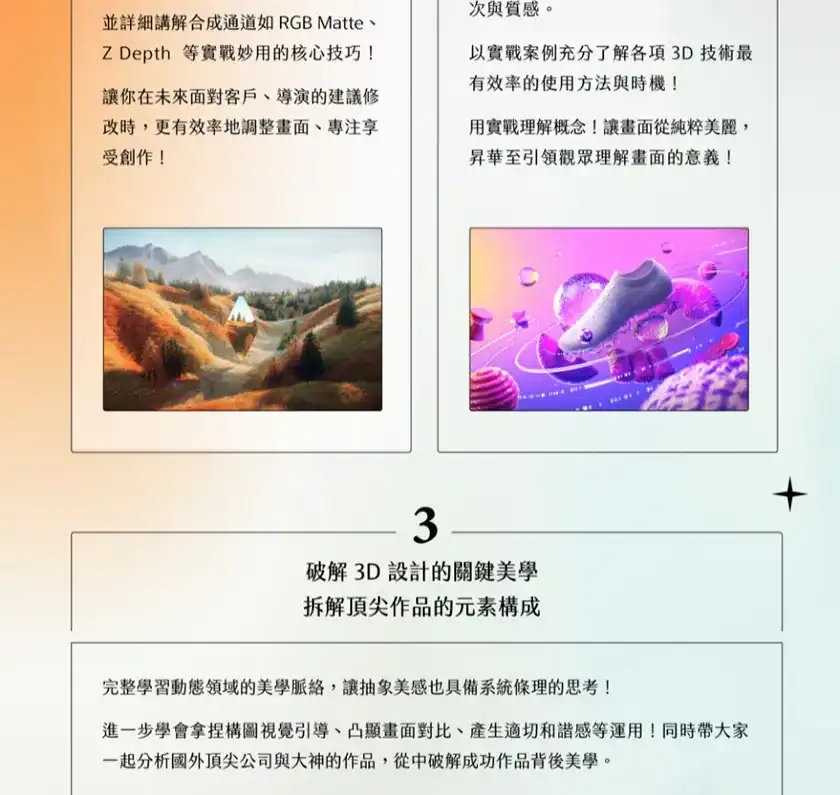 並詳細講解合成通道如 RGB Matte、Z Depth 等實戰妙用的核心技巧！

讓你在未來面對客戶、導演的建議修改時，更有效率地調整畫面、專注享受創作！

次與質感。

以實戰案例充分了解各項 3D 技術最有效率的使用方法與時機！

用實戰理解概念！讓畫面從純粹美麗，昇華至引領觀眾理解畫面的意義！

3

破解 3D 設計的關鍵美學
拆解頂尖作品的元素構成

完整學習動態領域的美學脈絡，讓抽象美感也具備系統條理的思考！

進一步學會拿捏構圖視覺引導、凸顯畫面對比、產生適切和諧感等運用！同時帶大家一起分析國外頂尖公司與大神的作品，從中破解成功作品背後美學。